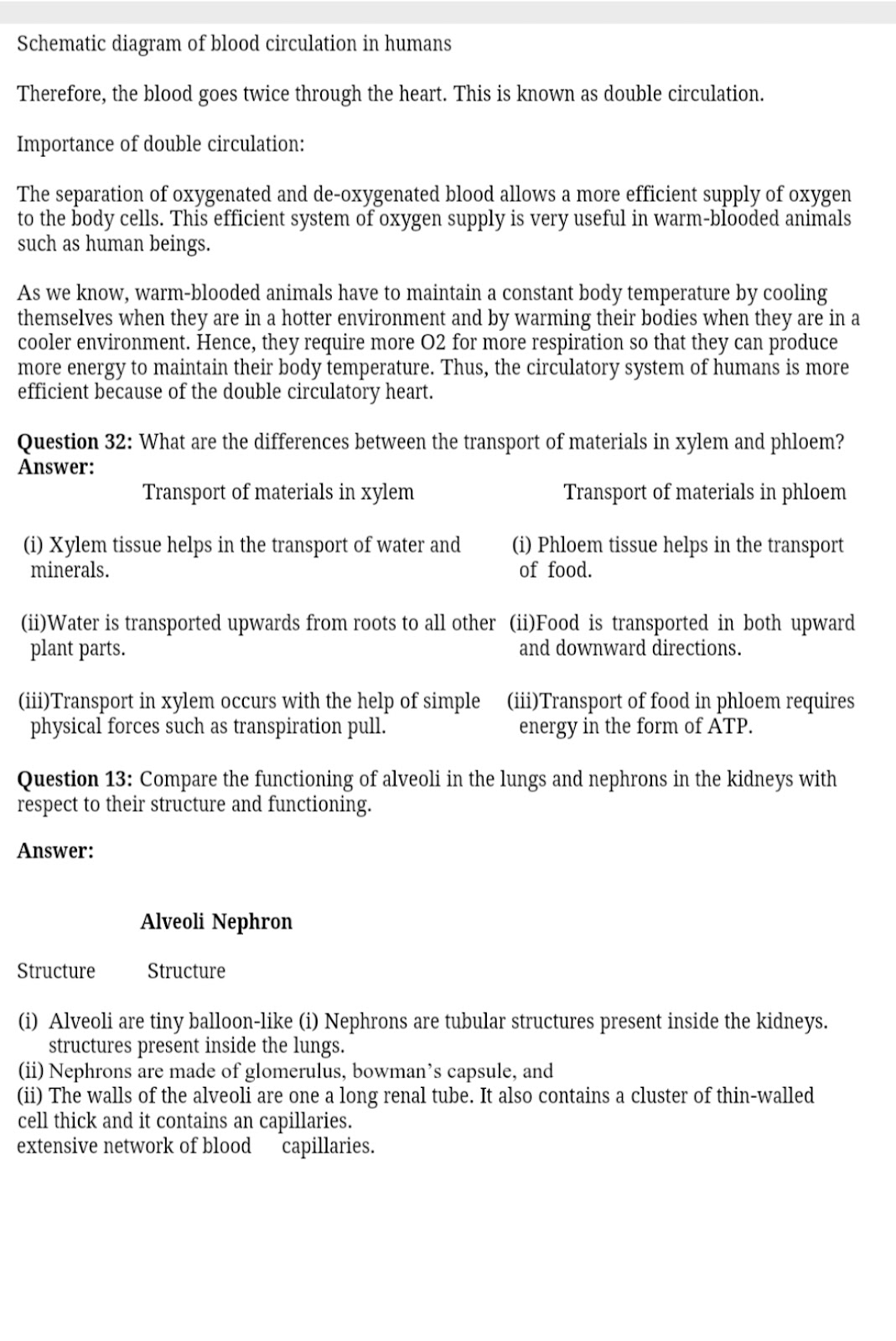 Schematic diagram of blood circulation in humans

Therefore, the blood goes twice through the heart. This is known as double circulation.

Importance of double circulation:

The separation of oxygenated and de-oxygenated blood allows a more efficient supply of oxygen to the body cells. This efficient system of oxygen supply is very useful in warm-blooded animals such as human beings.

As we know, warm-blooded animals have to maintain a constant body temperature by cooling themselves when they are in a hotter environment and by warming their bodies when they are in a cooler environment. Hence, they require more O2 for more respiration so that they can produce more energy to maintain their body temperature. Thus, the circulatory system of humans is more efficient because of the double circulatory heart.

**Question 32:** What are the differences between the transport of materials in xylem and phloem?
**Answer:**

| Transport of materials in xylem | Transport of materials in phloem |
|---|---|
| (i) Xylem tissue helps in the transport of water and minerals. | (i) Phloem tissue helps in the transport of food. |
| (ii)Water is transported upwards from roots to all other plant parts. | (ii)Food is transported in both upward and downward directions. |
| (iii)Transport in xylem occurs with the help of simple physical forces such as transpiration pull. | (iii)Transport of food in phloem requires energy in the form of ATP. |

**Question 13:** Compare the functioning of alveoli in the lungs and nephrons in the kidneys with respect to their structure and functioning.

**Answer:**

**Alveoli Nephron**

Structure Structure

(i) Alveoli are tiny balloon-like (i) Nephrons are tubular structures present inside the kidneys. structures present inside the lungs.
(ii) Nephrons are made of glomerulus, bowman's capsule, and
(ii) The walls of the alveoli are one a long renal tube. It also contains a cluster of thin-walled cell thick and it contains an capillaries.
extensive network of blood capillaries.